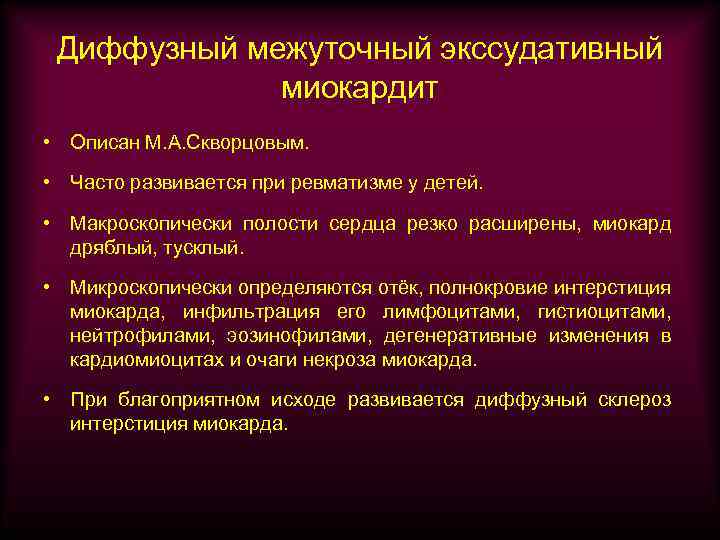 Диффузный межуточный экссудативный миокардит

• Описан М.А.Скворцовым.

• Часто развивается при ревматизме у детей.

• Макроскопически полости сердца резко расширены, миокард дряблый, тусклый.

• Микроскопически определяются отёк, полнокровие интерстиция миокарда, инфильтрация его лимфоцитами, гистиоцитами, нейтрофилами, эозинофилами, дегенеративные изменения в кардиомиоцитах и очаги некроза миокарда.

• При благоприятном исходе развивается диффузный склероз интерстиция миокарда.